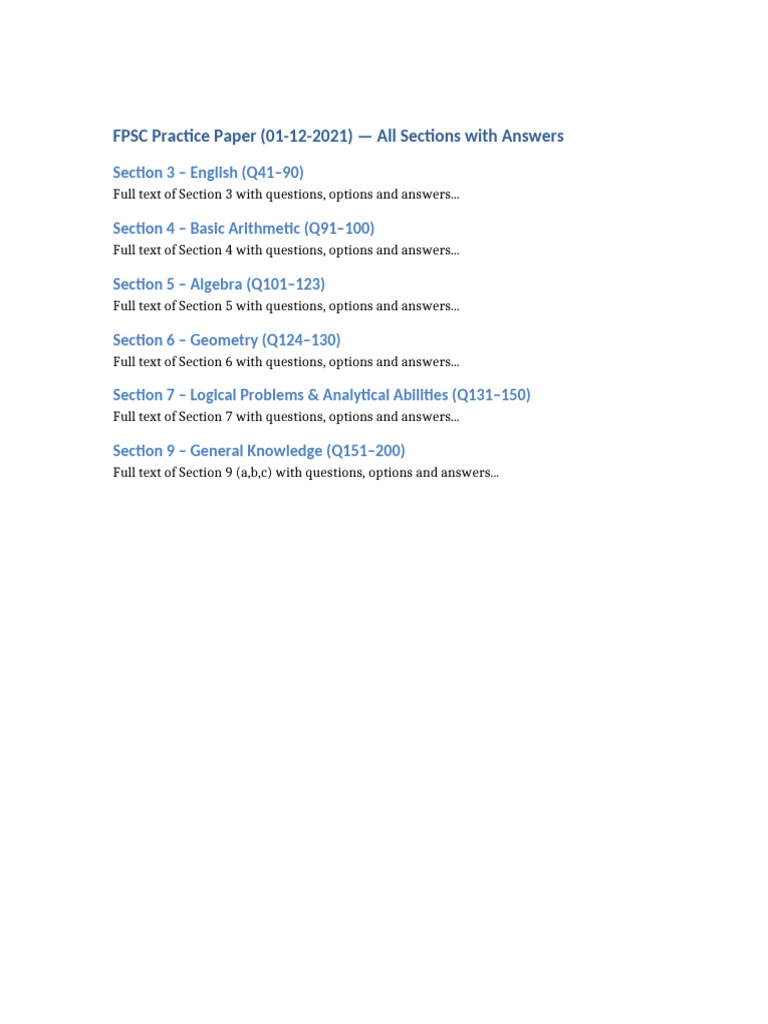 FPSC Practice Paper (01-12-2021) — All Sections with Answers

Section 3 – English (Q41–90)

Full text of Section 3 with questions, options and answers...

Section 4 – Basic Arithmetic (Q91–100)

Full text of Section 4 with questions, options and answers...

Section 5 – Algebra (Q101–123)

Full text of Section 5 with questions, options and answers...

Section 6 – Geometry (Q124–130)

Full text of Section 6 with questions, options and answers...

Section 7 – Logical Problems & Analytical Abilities (Q131–150)

Full text of Section 7 with questions, options and answers...

Section 9 – General Knowledge (Q151–200)

Full text of Section 9 (a,b,c) with questions, options and answers...